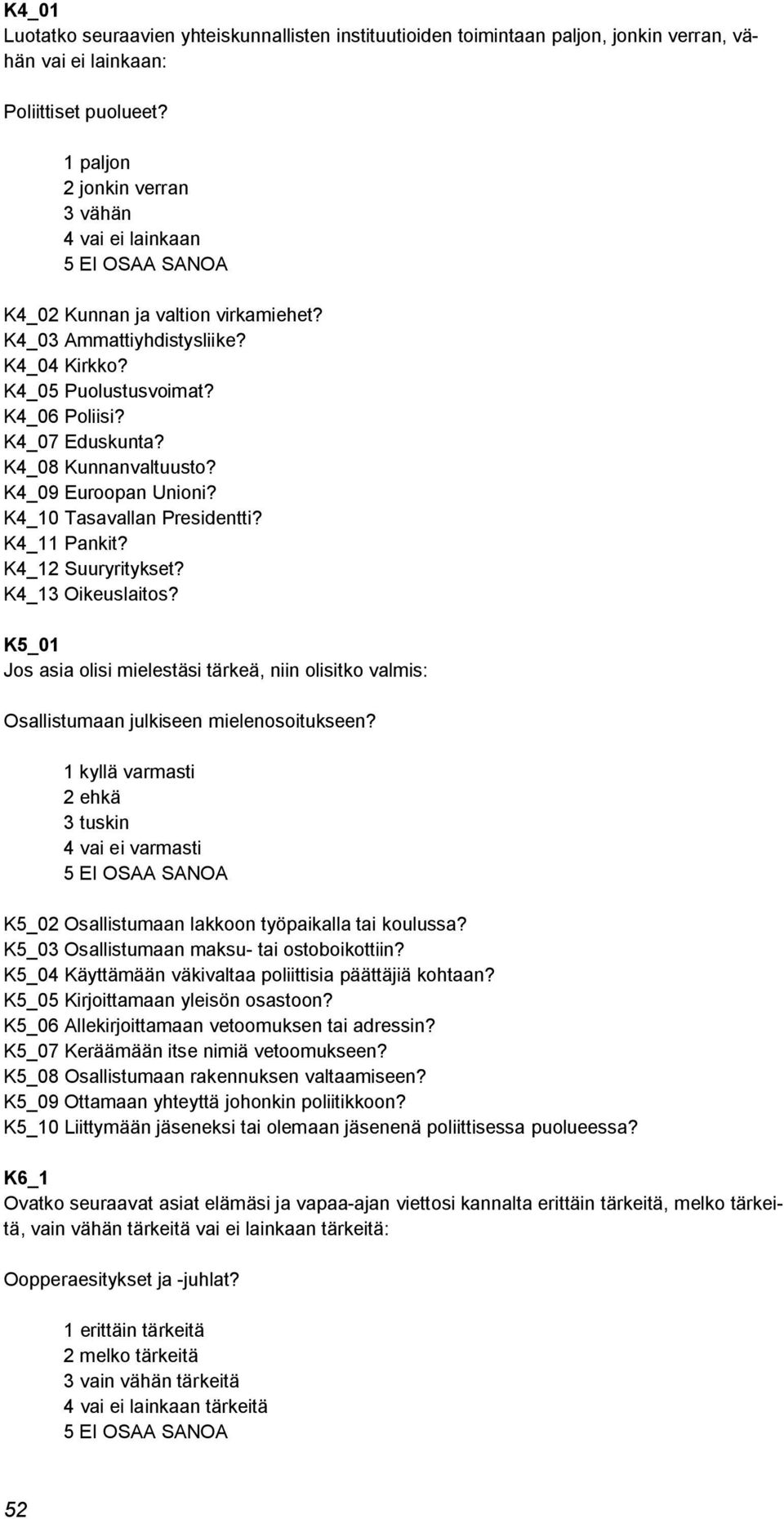 K4_01
Luotatko seuraavien yhteiskunnallisten instituutioiden toimintaan paljon, jonkin verran, vähän vai ei lainkaan:

Poliittiset puolueet?

1 paljon
2 jonkin verran
3 vähän
4 vai ei lainkaan
5 EI OSAA SANOA

K4_02 Kunnan ja valtion virkamiehet?
K4_03 Ammattiyhdistysliike?
K4_04 Kirkko?
K4_05 Puolustusvoimat?
K4_06 Poliisi?
K4_07 Eduskunta?
K4_08 Kunnanvaltuusto?
K4_09 Euroopan Unioni?
K4_10 Tasavallan Presidentti?
K4_11 Pankit?
K4_12 Suuryritykset?
K4_13 Oikeuslaitos?

K5_01
Jos asia olisi mielestäsi tärkeä, niin olisitko valmis:

Osallistumaan julkiseen mielenosoitukseen?

1 kyllä varmasti
2 ehkä
3 tuskin
4 vai ei varmasti
5 EI OSAA SANOA

K5_02 Osallistumaan lakkoon työpaikalla tai koulussa?
K5_03 Osallistumaan maksu- tai ostoboikottiin?
K5_04 Käyttämään väkivaltaa poliittisia päättäjiä kohtaan?
K5_05 Kirjoittamaan yleisön osastoon?
K5_06 Allekirjoittamaan vetoomuksen tai adressin?
K5_07 Keräämään itse nimiä vetoomukseen?
K5_08 Osallistumaan rakennuksen valtaamiseen?
K5_09 Ottamaan yhteyttä johonkin poliitikkoon?
K5_10 Liittymään jäseneksi tai olemaan jäsenenä poliittisessa puolueessa?

K6_1
Ovatko seuraavat asiat elämäsi ja vapaa-ajan viettosi kannalta erittäin tärkeitä, melko tärkeitä, vain vähän tärkeitä vai ei lainkaan tärkeitä:

Oopperaesitykset ja -juhlat?

1 erittäin tärkeitä
2 melko tärkeitä
3 vain vähän tärkeitä
4 vai ei lainkaan tärkeitä
5 EI OSAA SANOA

52